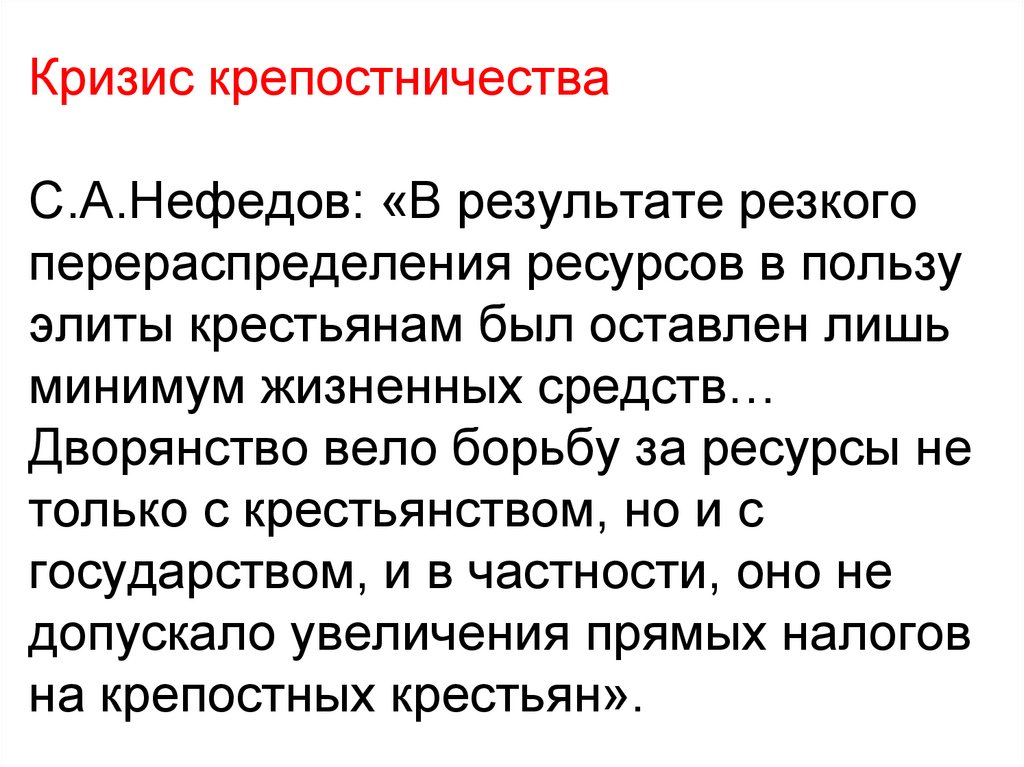 Кризис крепостничества

С.А.Нефедов: «В результате резкого перераспределения ресурсов в пользу элиты крестьянам был оставлен лишь минимум жизненных средств… Дворянство вело борьбу за ресурсы не только с крестьянством, но и с государством, и в частности, оно не допускало увеличения прямых налогов на крепостных крестьян».